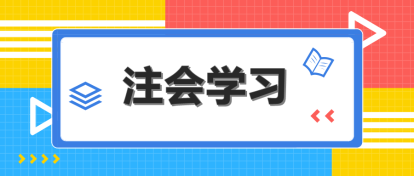 注会学习